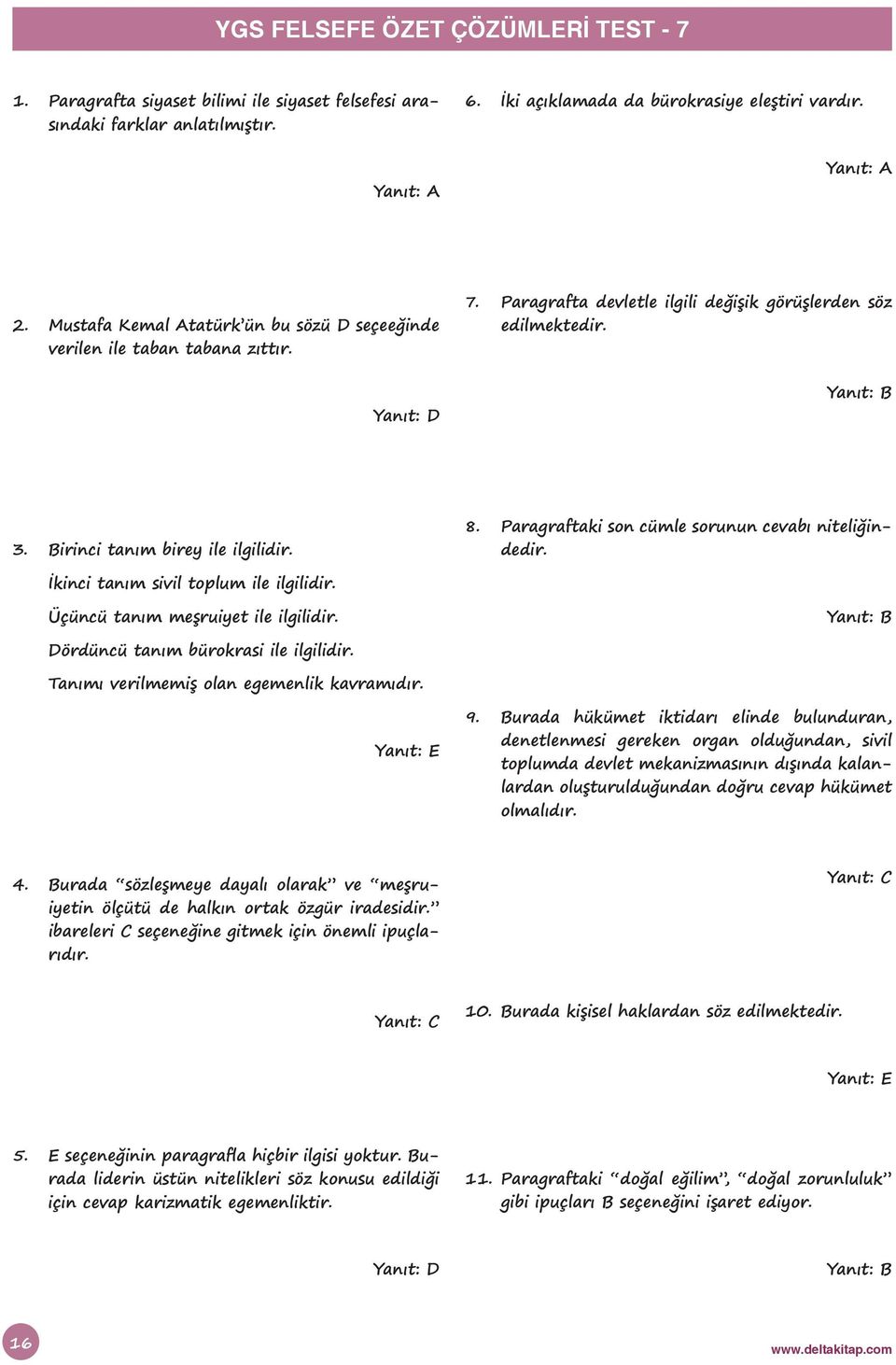 YGS FELSEFE ÖZET ÇÖZÜMLERİ TEST - 7

1. Paragrafta siyaset bilimi ile siyaset felsefesi arasındaki farklar anlatılmıştır.

Yanıt: A

2. Mustafa Kemal Atatürk'ün bu sözü D seçeeğinde verilen ile taban tabana zıttır.

Yanıt: D

3. Birinci tanım birey ile ilgilidir.

İkinci tanım sivil toplum ile ilgilidir.

Üçüncü tanım meşruiyet ile ilgilidir.

Dördüncü tanım bürokrasi ile ilgilidir.

Tanımı verilmemiş olan egemenlik kavramıdır.

Yanıt: E

4. Burada "sözleşmeye dayalı olarak" ve "meşruiyetin ölçütü de halkın ortak özgür iradesidir." ibareleri C seçeneğine gitmek için önemli ipuçlarıdır.

Yanıt: C

5. E seçeneğinin paragrafla hiçbir ilgisi yoktur. Burada liderin üstün nitelikleri söz konusu edildiği için cevap karizmatik egemenliktir.

Yanıt: D

6. İki açıklamada da bürokrasiye eleştiri vardır.

Yanıt: A

7. Paragrafta devletle ilgili değişik görüşlerden söz edilmektedir.

Yanıt: B

8. Paragraftaki son cümle sorunun cevabı niteliğindedir.

Yanıt: B

9. Burada hükümet iktidarı elinde bulunduran, denetlenmesi gereken organ olduğundan, sivil toplumda devlet mekanizmasının dışında kalanlardan oluşturulduğundan doğru cevap hükümet olmalıdır.

Yanıt: C

10. Burada kişisel haklardan söz edilmektedir.

Yanıt: E

11. Paragraftaki "doğal eğilim", "doğal zorunluluk" gibi ipuçları B seçeneğini işaret ediyor.

Yanıt: B

16

www.deltakitap.com